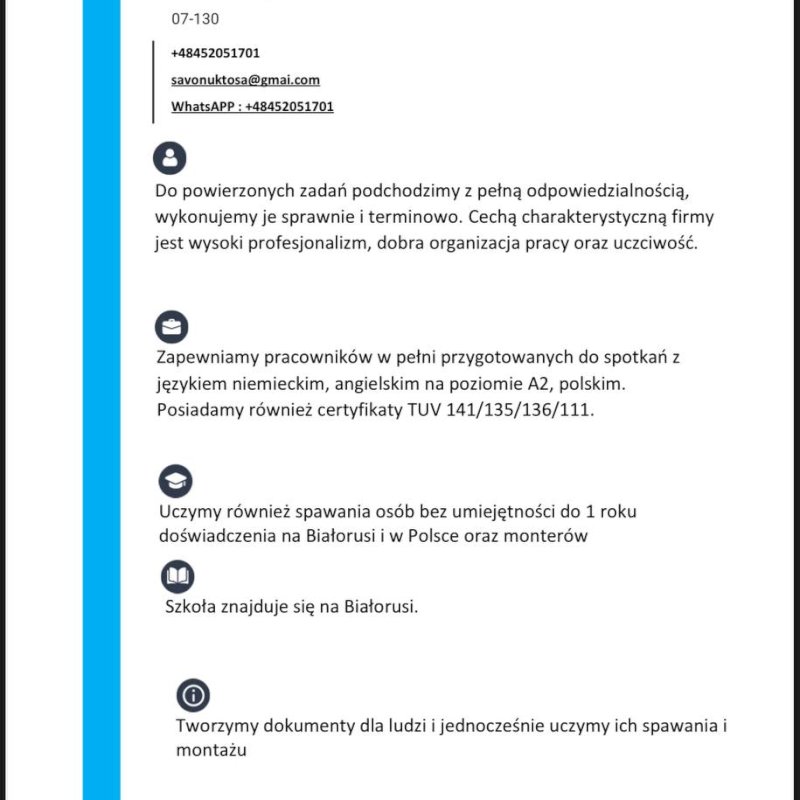 07-130

+48452051701

savonuktosa@gmai.com

WhatsAPP : +48452051701

Do powierzonych zadań podchodzimy z pełną odpowiedzialnością, wykonujemy je sprawnie i terminowo. Cechą charakterystyczną firmy jest wysoki profesjonalizm, dobra organizacja pracy oraz uczciwość.

Zapewniamy pracowników w pełni przygotowanych do spotkań z językiem niemieckim, angielskim na poziomie A2, polskim. Posiadamy również certyfikaty TUV 141/135/136/111.

Uczymy również spawania osób bez umiejętności do 1 roku doświadczenia na Białorusi i w Polsce oraz monterów

Szkoła znajduje się na Białorusi.

Tworzymy dokumenty dla ludzi i jednocześnie uczymy ich spawania i montażu